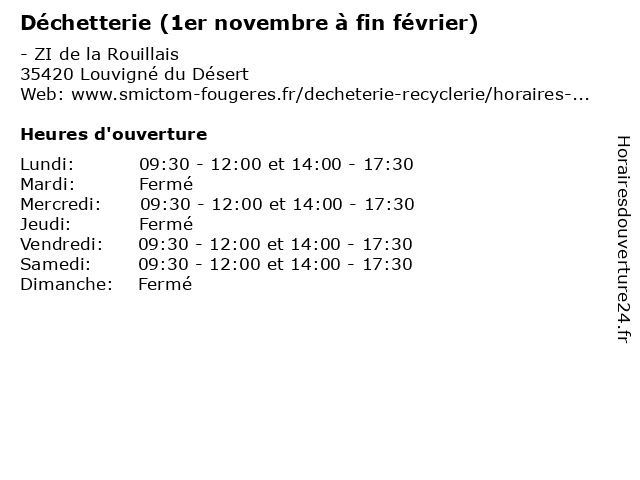 Déchetterie (1er novembre à fin février)

- ZI de la Rouillais
35420 Louvigné du Désert
Web: www.smictom-fougeres.fr/decheterie-recyclerie/horaires-...

Heures d'ouverture

Lundi: 09:30 - 12:00 et 14:00 - 17:30
Mardi: Fermé
Mercredi: 09:30 - 12:00 et 14:00 - 17:30
Jeudi: Fermé
Vendredi: 09:30 - 12:00 et 14:00 - 17:30
Samedi: 09:30 - 12:00 et 14:00 - 17:30
Dimanche: Fermé

Horairesdouverture24.fr